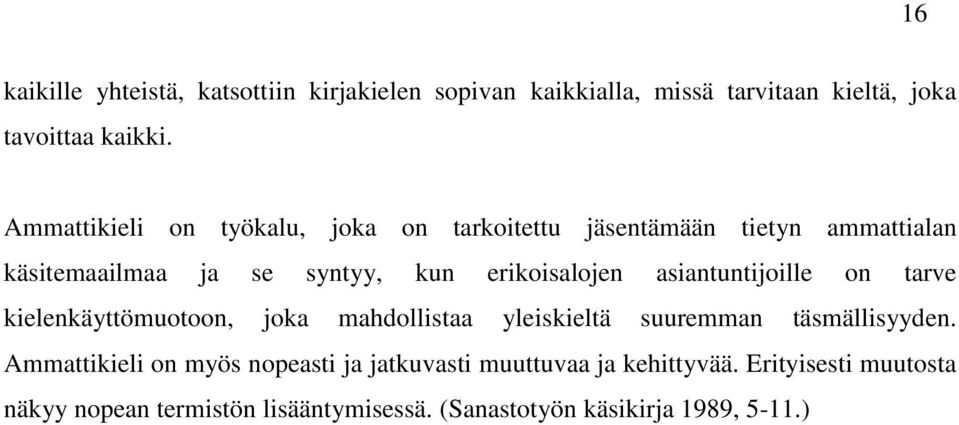 16

kaikille yhteistä, katsottiin kirjakielen sopivan kaikkialla, missä tarvitaan kieltä, joka tavoittaa kaikki.

Ammattikieli on työkalu, joka on tarkoitettu jäsentämään tietyn ammattialan käsitemaailmaa ja se syntyy, kun erikoisalojen asiantuntijoille on tarve kielenkäyttömuotoon, joka mahdollistaa yleiskieltä suuremman täsmällisyyden. Ammattikieli on myös nopeasti ja jatkuvasti muuttuvaa ja kehittyvää. Erityisesti muutosta näkyy nopean termistön lisääntymisessä. (Sanastotyön käsikirja 1989, 5-11.)